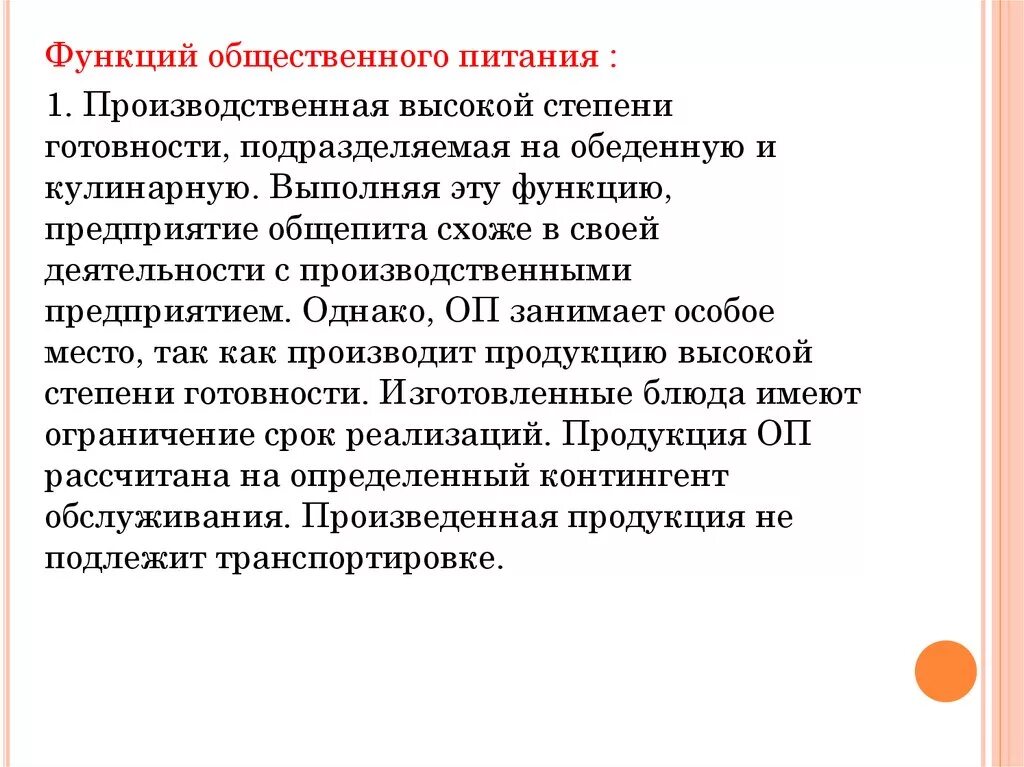 Функций общественного питания :

1. Производственная высокой степени готовности, подразделяемая на обеденную и кулинарную. Выполняя эту функцию, предприятие общепита схоже в своей деятельности с производственными предприятием. Однако, ОП занимает особое место, так как производит продукцию высокой степени готовности. Изготовленные блюда имеют ограничение срок реализаций. Продукция ОП рассчитана на определенный контингент обслуживания. Произведенная продукция не подлежит транспортировке.